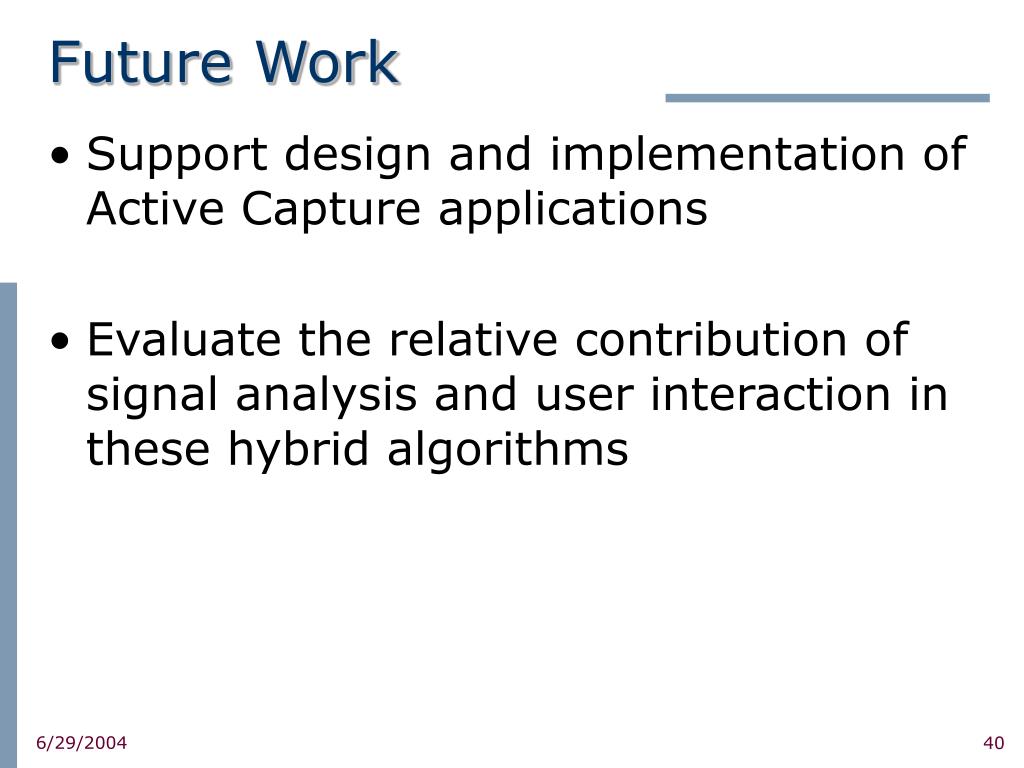 Future Work

• Support design and implementation of Active Capture applications

• Evaluate the relative contribution of signal analysis and user interaction in these hybrid algorithms

6/29/2004

40